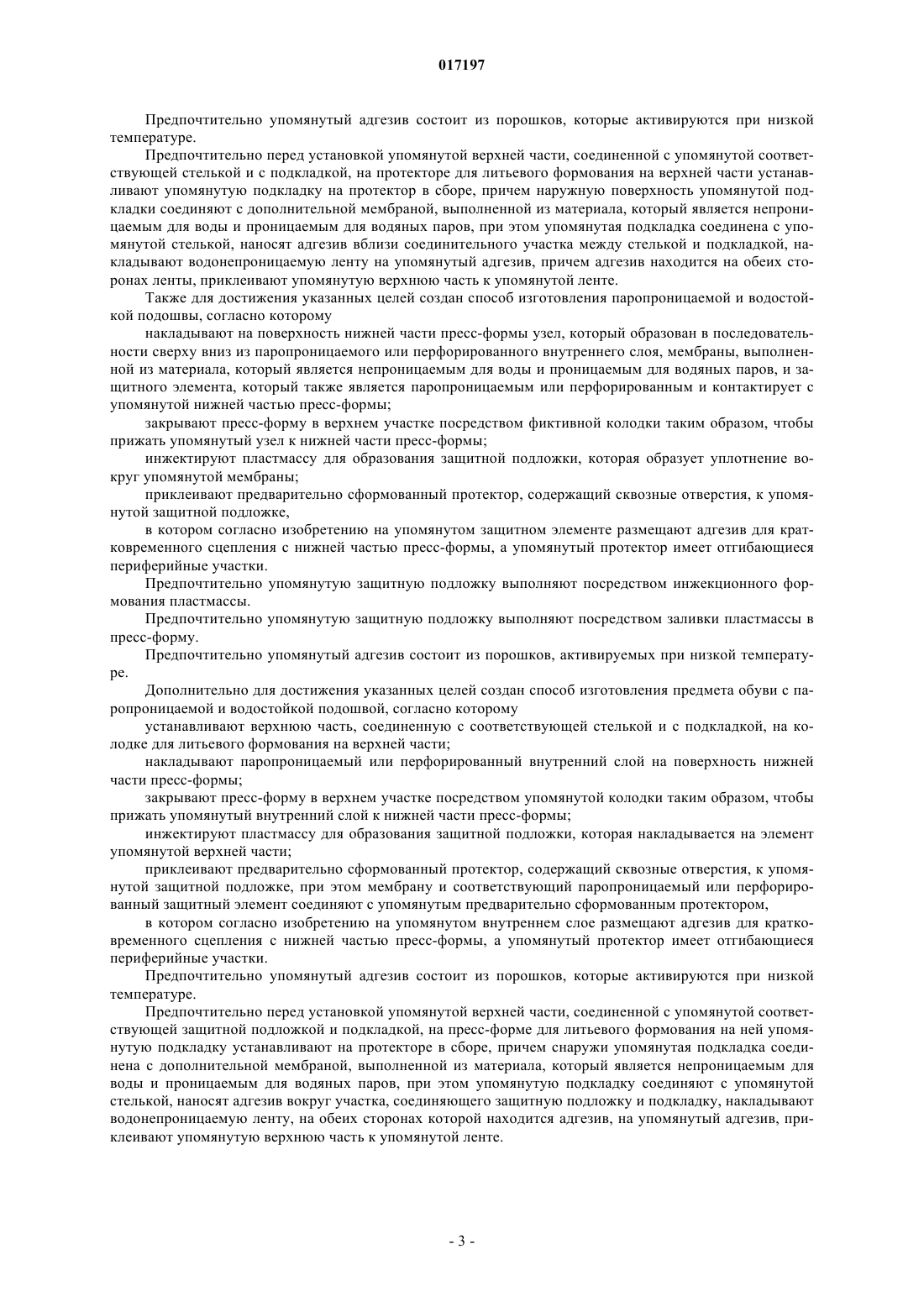 017197

Предпочтительно упомянутый адгезив состоит из порошков, которые активируются при низкой температуре.

Предпочтительно перед установкой упомянутой верхней части, соединенной с упомянутой соответствующей стелькой и с подкладкой, на протекторе для литьевого формования на верхней части устанавливают упомянутую подкладку на протектор в сборе, причем наружную поверхность упомянутой подкладки соединяют с дополнительной мембраной, выполненной из материала, который является непроницаемым для воды и проницаемым для водяных паров, при этом упомянутая подкладка соединена с упомянутой стелькой, наносят адгезив вблизи соединительного участка между стелькой и подкладкой, накладывают водонепроницаемую ленту на упомянутый адгезив, причем адгезив находится на обеих сторонах ленты, приклеивают упомянутую верхнюю часть к упомянутой ленте.

Также для достижения указанных целей создан способ изготовления паропроницаемой и водостойкой подошвы, согласно которому

накладывают на поверхность нижней части пресс-формы узел, который образован в последовательности сверху вниз из паропроницаемого или перфорированного внутреннего слоя, мембраны, выполненной из материала, который является непроницаемым для воды и проницаемым для водяных паров, и защитного элемента, который также является паропроницаемым или перфорированным и контактирует с упомянутой нижней частью пресс-формы;

закрывают пресс-форму в верхнем участке посредством фиктивной колодки таким образом, чтобы прижать упомянутый узел к нижней части пресс-формы;

инжектируют пластмассу для образования защитной подложки, которая образует уплотнение вокруг упомянутой мембраны;

приклеивают предварительно сформованный протектор, содержащий сквозные отверстия, к упомянутой защитной подложке,

в котором согласно изобретению на упомянутом защитном элементе размещают адгезив для кратковременного сцепления с нижней частью пресс-формы, а упомянутый протектор имеет отгибающиеся периферийные участки.

Предпочтительно упомянутую защитную подложку выполняют посредством инжекционного формования пластмассы.

Предпочтительно упомянутую защитную подложку выполняют посредством заливки пластмассы в пресс-форму.

Предпочтительно упомянутый адгезив состоит из порошков, активируемых при низкой температуре.

Дополнительно для достижения указанных целей создан способ изготовления предмета обуви с паропроницаемой и водостойкой подошвой, согласно которому

устанавливают верхнюю часть, соединенную с соответствующей стелькой и с подкладкой, на колодке для литьевого формования на верхней части;

накладывают паропроницаемый или перфорированный внутренний слой на поверхность нижней части пресс-формы;

закрывают пресс-форму в верхнем участке посредством упомянутой колодки таким образом, чтобы прижать упомянутый внутренний слой к нижней части пресс-формы;

инжектируют пластмассу для образования защитной подложки, которая накладывается на элемент упомянутой верхней части;

приклеивают предварительно сформованный протектор, содержащий сквозные отверстия, к упомянутой защитной подложке, при этом мембрану и соответствующий паропроницаемый или перфорированный защитный элемент соединяют с упомянутым предварительно сформованным протектором,

в котором согласно изобретению на упомянутом внутреннем слое размещают адгезив для кратковременного сцепления с нижней частью пресс-формы, а упомянутый протектор имеет отгибающиеся периферийные участки.

Предпочтительно упомянутый адгезив состоит из порошков, которые активируются при низкой температуре.

Предпочтительно перед установкой упомянутой верхней части, соединенной с упомянутой соответствующей защитной подложкой и подкладкой, на пресс-форме для литьевого формования на ней упомянутую подкладку устанавливают на протекторе в сборе, причем снаружи упомянутая подкладка соединена с дополнительной мембраной, выполненной из материала, который является непроницаемым для воды и проницаемым для водяных паров, при этом упомянутую подкладку соединяют с упомянутой стелькой, наносят адгезив вокруг участка, соединяющего защитную подложку и подкладку, накладывают водонепроницаемую ленту, на обеих сторонах которой находится адгезив, на упомянутый адгезив, приклеивают упомянутую верхнюю часть к упомянутой ленте.

- 3 -